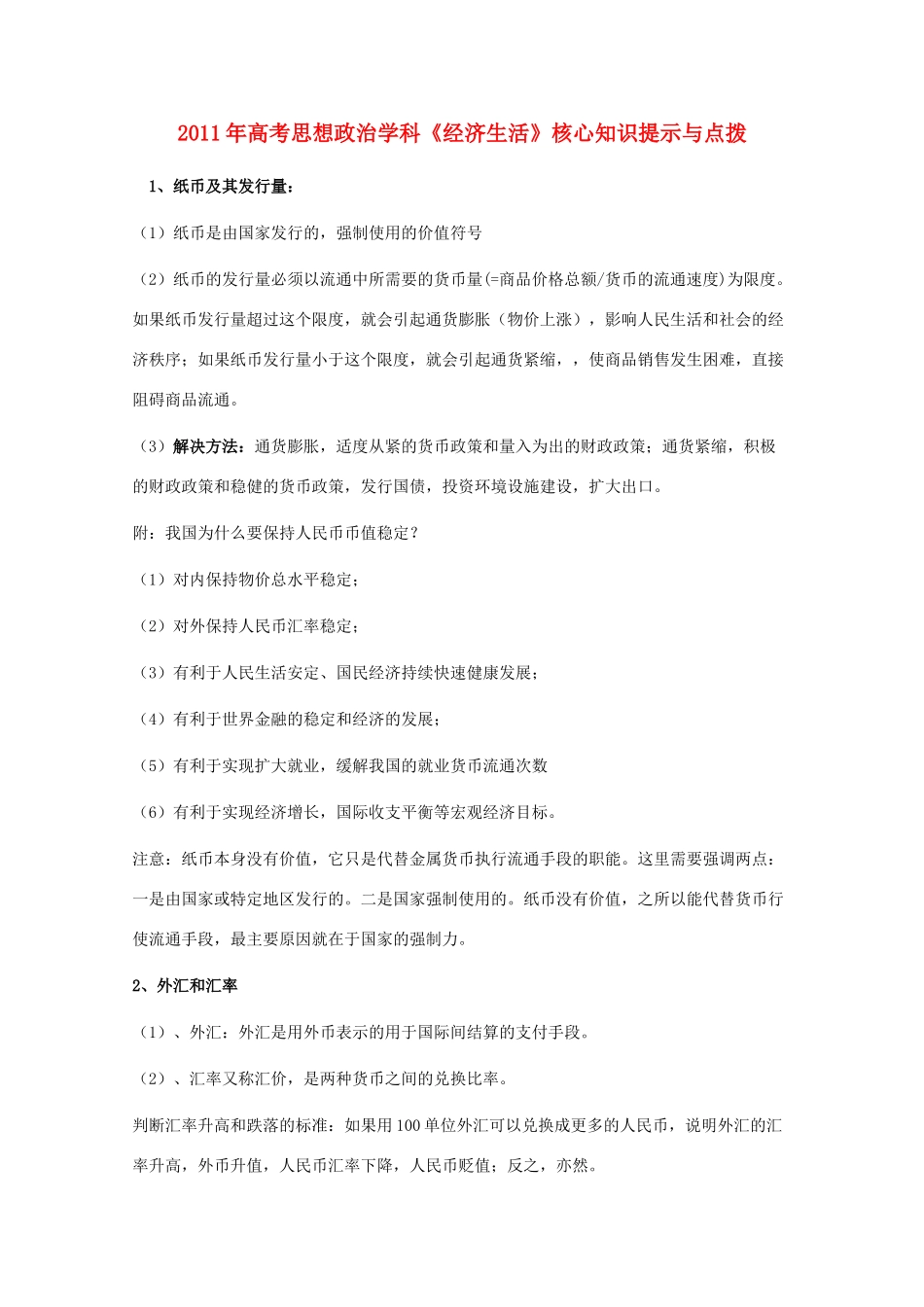 2011年高考思想政治学科《经济生活》核心知识提示与点拨

1、纸币及其发行量：

（1）纸币是由国家发行的，强制使用的价值符号

（2）纸币的发行量必须以流通中所需要的货币量(=商品价格总额/货币的流通速度)为限度。如果纸币发行量超过这个限度，就会引起通货膨胀（物价上涨），影响人民生活和社会的经济秩序；如果纸币发行量小于这个限度，就会引起通货紧缩，，使商品销售发生困难，直接阻碍商品流通。

（3）解决方法：通货膨胀，适度从紧的货币政策和量入为出的财政政策；通货紧缩，积极的财政政策和稳健的货币政策，发行国债，投资环境设施建设，扩大出口。

附：我国为什么要保持人民币币值稳定？

（1）对内保持物价总水平稳定；

（2）对外保持人民币汇率稳定；

（3）有利于人民生活安定、国民经济持续快速健康发展；

（4）有利于世界金融的稳定和经济的发展；

（5）有利于实现扩大就业，缓解我国的就业货币流通次数

（6）有利于实现经济增长，国际收支平衡等宏观经济目标。

注意：纸币本身没有价值，它只是代替金属货币执行流通手段的职能。这里需要强调两点：一是由国家或特定地区发行的。二是国家强制使用的。纸币没有价值，之所以能代替货币行使流通手段，最主要原因就在于国家的强制力。

2、外汇和汇率

（1）、外汇：外汇是用外币表示的用于国际间结算的支付手段。

（2）、汇率又称汇价，是两种货币之间的兑换比率。

判断汇率升高和跌落的标准：如果用100单位外汇可以兑换成更多的人民币，说明外汇的汇率升高，外币升值，人民币汇率下降，人民币贬值；反之，亦然。